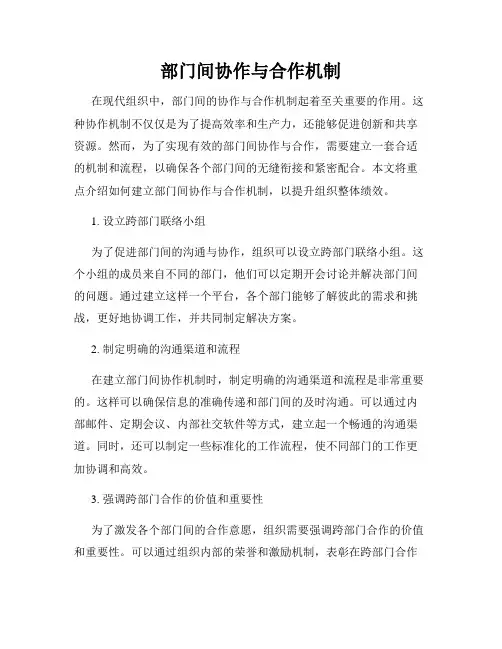 部门间协作与合作机制

在现代组织中，部门间的协作与合作机制起着至关重要的作用。这种协作机制不仅仅是为了提高效率和生产力，还能够促进创新和共享资源。然而，为了实现有效的部门间协作与合作，需要建立一套合适的机制和流程，以确保各个部门间的无缝衔接和紧密配合。本文将重点介绍如何建立部门间协作与合作机制，以提升组织整体绩效。

1. 设立跨部门联络小组

为了促进部门间的沟通与协作，组织可以设立跨部门联络小组。这个小组的成员来自不同的部门，他们可以定期开会讨论并解决部门间的问题。通过建立这样一个平台，各个部门能够了解彼此的需求和挑战，更好地协调工作，并共同制定解决方案。

2. 制定明确的沟通渠道和流程

在建立部门间协作机制时，制定明确的沟通渠道和流程是非常重要的。这样可以确保信息的准确传递和部门间的及时沟通。可以通过内部邮件、定期会议、内部社交软件等方式，建立起一个畅通的沟通渠道。同时，还可以制定一些标准化的工作流程，使不同部门的工作更加协调和高效。

3. 强调跨部门合作的价值和重要性

为了激发各个部门间的合作意愿，组织需要强调跨部门合作的价值和重要性。可以通过组织内部的荣誉和激励机制，表彰在跨部门合作